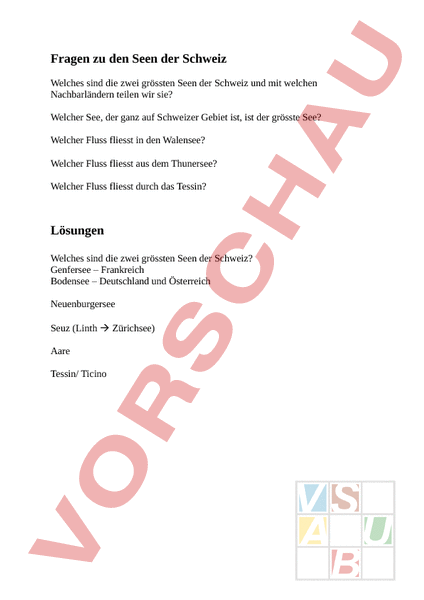 Fragen zu den Seen der Schweiz

Welches sind die zwei grössten Seen der Schweiz und mit welchen Nachbarländern teilen wir sie?

Welcher See, der ganz auf Schweizer Gebiet ist, ist der grösste See?

Welcher Fluss fliesst in den Walensee?

Welcher Fluss fliesst aus dem Thunersee?

Welcher Fluss fliesst durch das Tessin?

Lösungen

Welches sind die zwei grössten Seen der Schweiz?
Genfersee – Frankreich
Bodensee – Deutschland und Österreich

Neuenburgersee

Seuz (Linth → Zürichsee)

Aare

Tessin/ Ticino

VORSCHAU

V S A U B